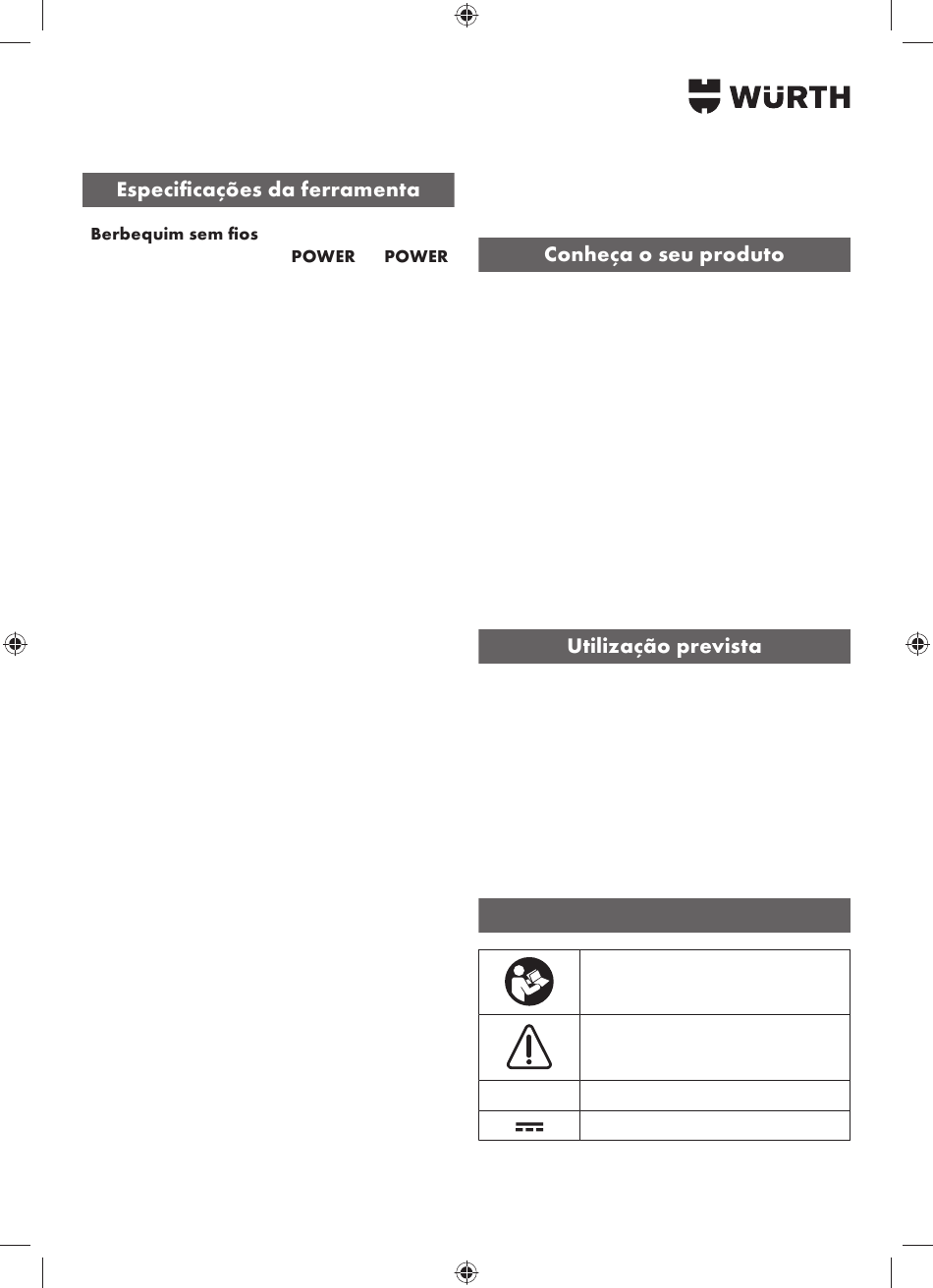 WÜRTH

Especificações da ferramenta

Berbequim sem fios

POWER POWER

Conheça o seu produto

Utilização prevista